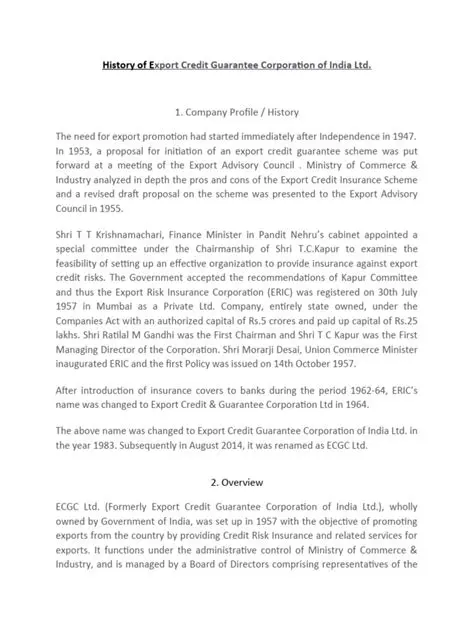 History of Export Credit Guarantee Corporation of India Ltd.

1. Company Profile / History

The need for export promotion had started immediately after Independence in 1947. In 1953, a proposal for initiation of an export credit guarantee scheme was put forward at a meeting of the Export Advisory Council . Ministry of Commerce & Industry analyzed in depth the pros and cons of the Export Credit Insurance Scheme and a revised draft proposal on the scheme was presented to the Export Advisory Council in 1955.

Shri T T Krishnamachari, Finance Minister in Pandit Nehru's cabinet appointed a special committee under the Chairmanship of Shri T.C.Kapur to examine the feasibility of setting up an effective organization to provide insurance against export credit risks. The Government accepted the recommendations of Kapur Committee and thus the Export Risk Insurance Corporation (ERIC) was registered on 30th July 1957 in Mumbai as a Private Ltd. Company, entirely state owned, under the Companies Act with an authorized capital of Rs.5 crores and paid up capital of Rs.25 lakhs. Shri Ratilal M Gandhi was the First Chairman and Shri T C Kapur was the First Managing Director of the Corporation. Shri Morarji Desai, Union Commerce Minister inaugurated ERIC and the first Policy was issued on 14th October 1957.

After introduction of insurance covers to banks during the period 1962-64, ERIC's name was changed to Export Credit & Guarantee Corporation Ltd in 1964.

The above name was changed to Export Credit Guarantee Corporation of India Ltd. in the year 1983. Subsequently in August 2014, it was renamed as ECGC Ltd.

2. Overview

ECGC Ltd. (Formerly Export Credit Guarantee Corporation of India Ltd.), wholly owned by Government of India, was set up in 1957 with the objective of promoting exports from the country by providing Credit Risk Insurance and related services for exports. It functions under the administrative control of Ministry of Commerce & Industry, and is managed by a Board of Directors comprising representatives of the